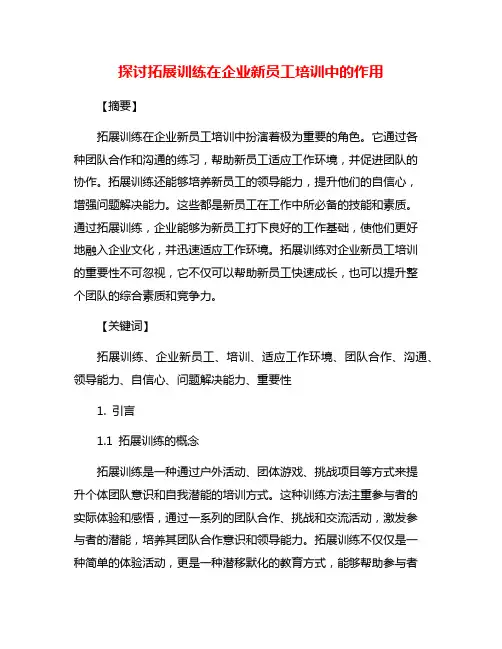 探讨拓展训练在企业新员工培训中的作用

【摘要】

拓展训练在企业新员工培训中扮演着极为重要的角色。它通过各种团队合作和沟通的练习，帮助新员工适应工作环境，并促进团队的协作。拓展训练还能够培养新员工的领导能力，提升他们的自信心，增强问题解决能力。这些都是新员工在工作中所必备的技能和素质。通过拓展训练，企业能够为新员工打下良好的工作基础，使他们更好地融入企业文化，并迅速适应工作环境。拓展训练对企业新员工培训的重要性不可忽视，它不仅可以帮助新员工快速成长，也可以提升整个团队的综合素质和竞争力。

【关键词】

拓展训练、企业新员工、培训、适应工作环境、团队合作、沟通、领导能力、自信心、问题解决能力、重要性

1. 引言

1.1 拓展训练的概念

拓展训练是一种通过户外活动、团体游戏、挑战项目等方式来提升个体团队意识和自我潜能的培训方式。这种训练方法注重参与者的实际体验和感悟，通过一系列的团队合作、挑战和交流活动，激发参与者的潜能，培养其团队合作意识和领导能力。拓展训练不仅仅是一种简单的体验活动，更是一种潜移默化的教育方式，能够帮助参与者